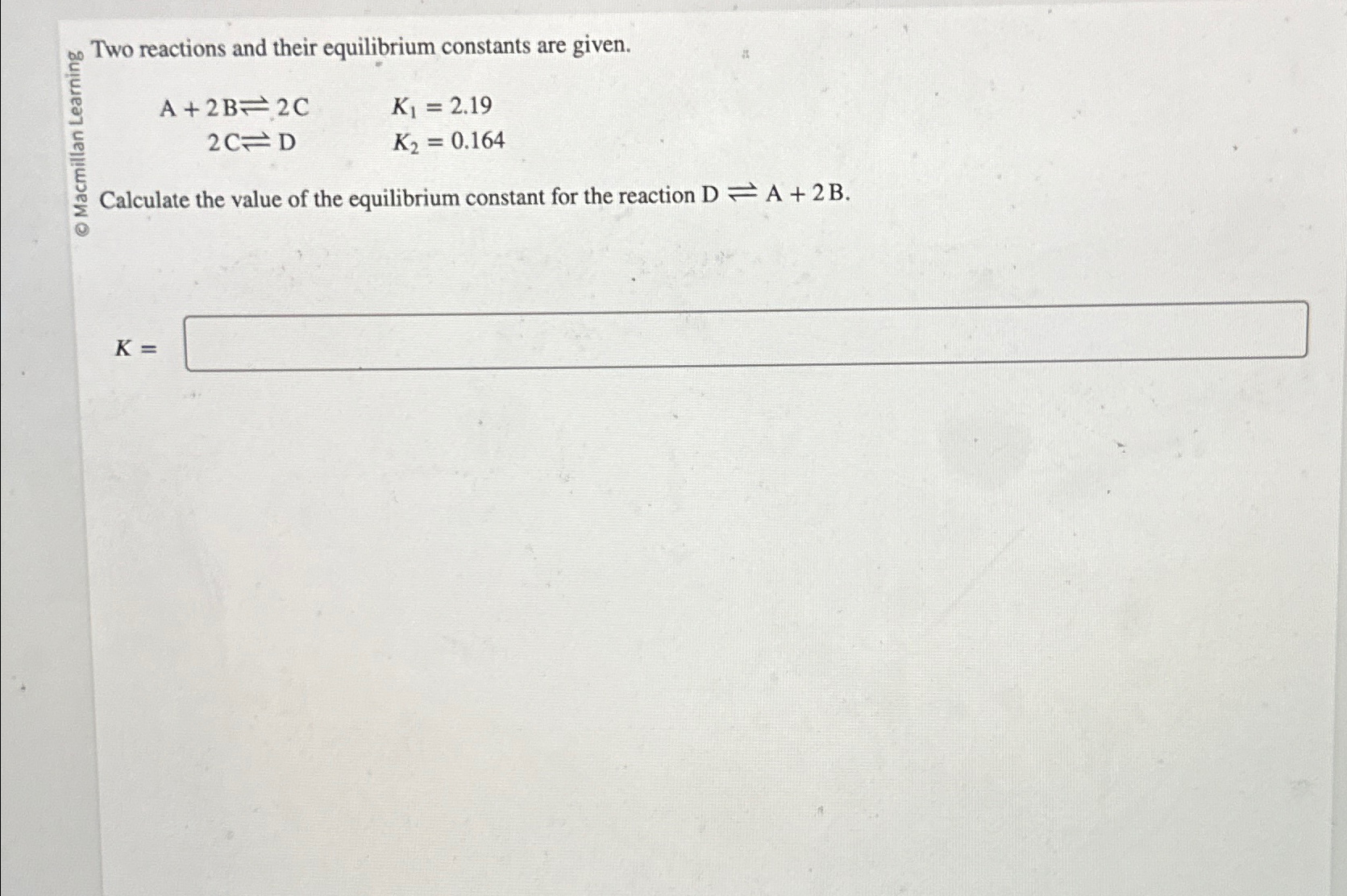 © Macmillan Learning

Two reactions and their equilibrium constants are given.

$A + 2B \rightleftharpoons 2C$ $K_1 = 2.19$

$2C \rightleftharpoons D$ $K_2 = 0.164$

Calculate the value of the equilibrium constant for the reaction $D \rightleftharpoons A + 2B$.

$K =$